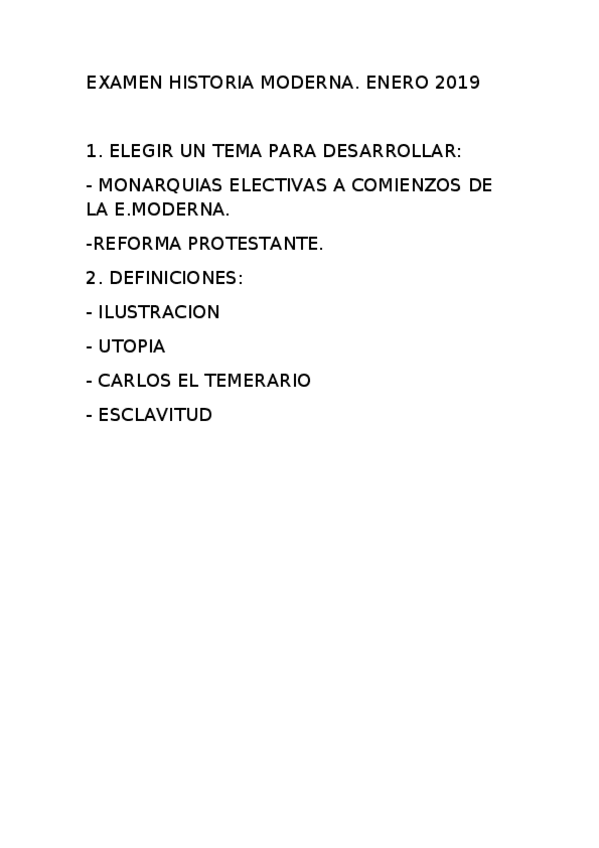 EXAMEN HISTORIA MODERNA. ENERO 2019

1. ELEGIR UN TEMA PARA DESARROLLAR:

- MONARQUIAS ELECTIVAS A COMIENZOS DE LA E.MODERNA.

-REFORMA PROTESTANTE.

2. DEFINICIONES:

- ILUSTRACION

- UTOPIA

- CARLOS EL TEMERARIO

- ESCLAVITUD